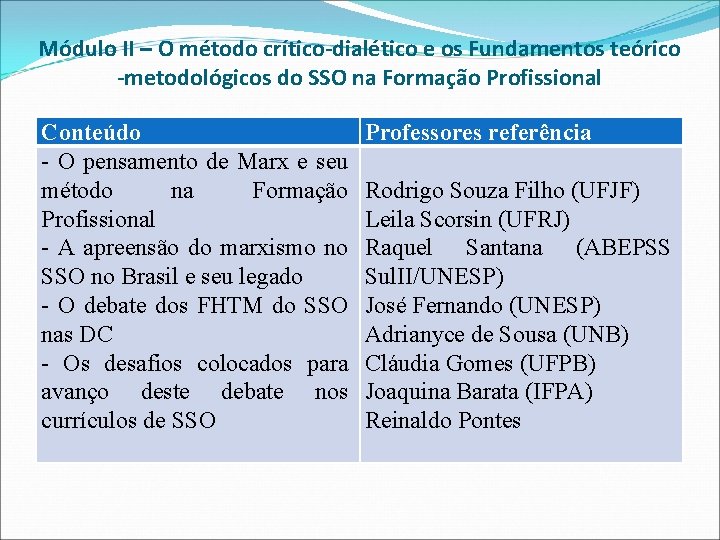 Módulo II – O método crítico-dialético e os Fundamentos teórico -metodológicos do SSO na Formação Profissional

| Conteúdo | Professores referência |
|---|---|
| - O pensamento de Marx e seu método na Formação Profissional<br>- A apreensão do marxismo no SSO no Brasil e seu legado<br>- O debate dos FHTM do SSO nas DC<br>- Os desafios colocados para avanço deste debate nos currículos de SSO | Rodrigo Souza Filho (UFJF)<br>Leila Scorsin (UFRJ)<br>Raquel Santana (ABEPSS SulII/UNESP)<br>José Fernando (UNESP)<br>Adrianyce de Sousa (UNB)<br>Cláudia Gomes (UFPB)<br>Joaquina Barata (IFPA)<br>Reinaldo Pontes |